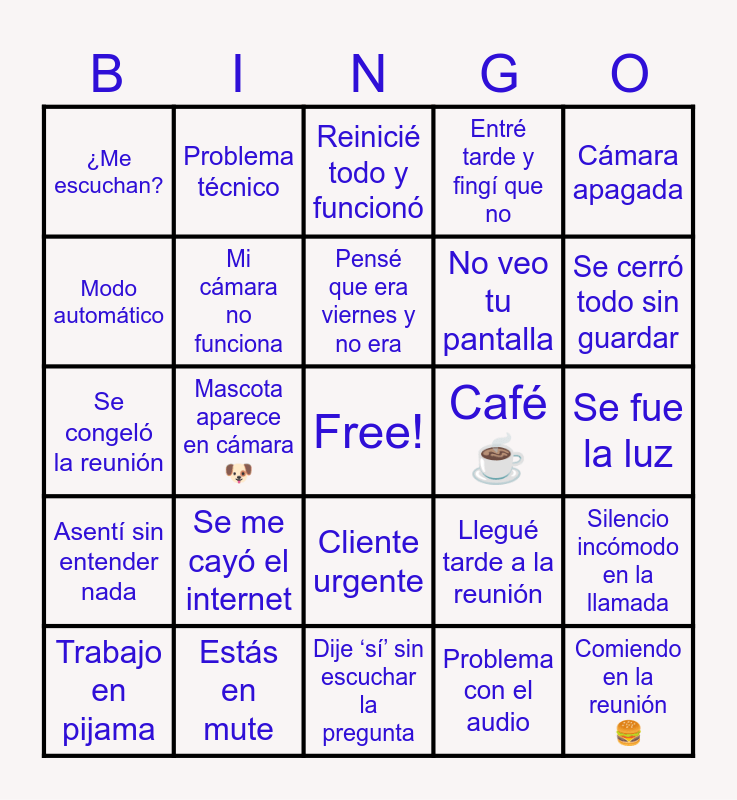 | B | I | N | G | O |
|---|---|---|---|---|
| ¿Me escuchan? | Problema técnico | Reinicié todo y funcionó | Entré tarde y fingí que no | Cámara apagada |
| Modo automático | Mi cámara no funciona | Pensé que era viernes y no era | No veo tu pantalla | Se cerró todo sin guardar |
| Se congeló la reunión | Mascota aparece en cámara 🐶 | Free! | Café ☕ | Se fue la luz |
| Asentí sin entender nada | Se me cayó el internet | Cliente urgente | Llegué tarde a la reunión | Silencio incómodo en la llamada |
| Trabajo en pijama | Estás en mute | Dije 'sí' sin escuchar la pregunta | Problema con el audio | Comiendo en la reunión 🍔 |